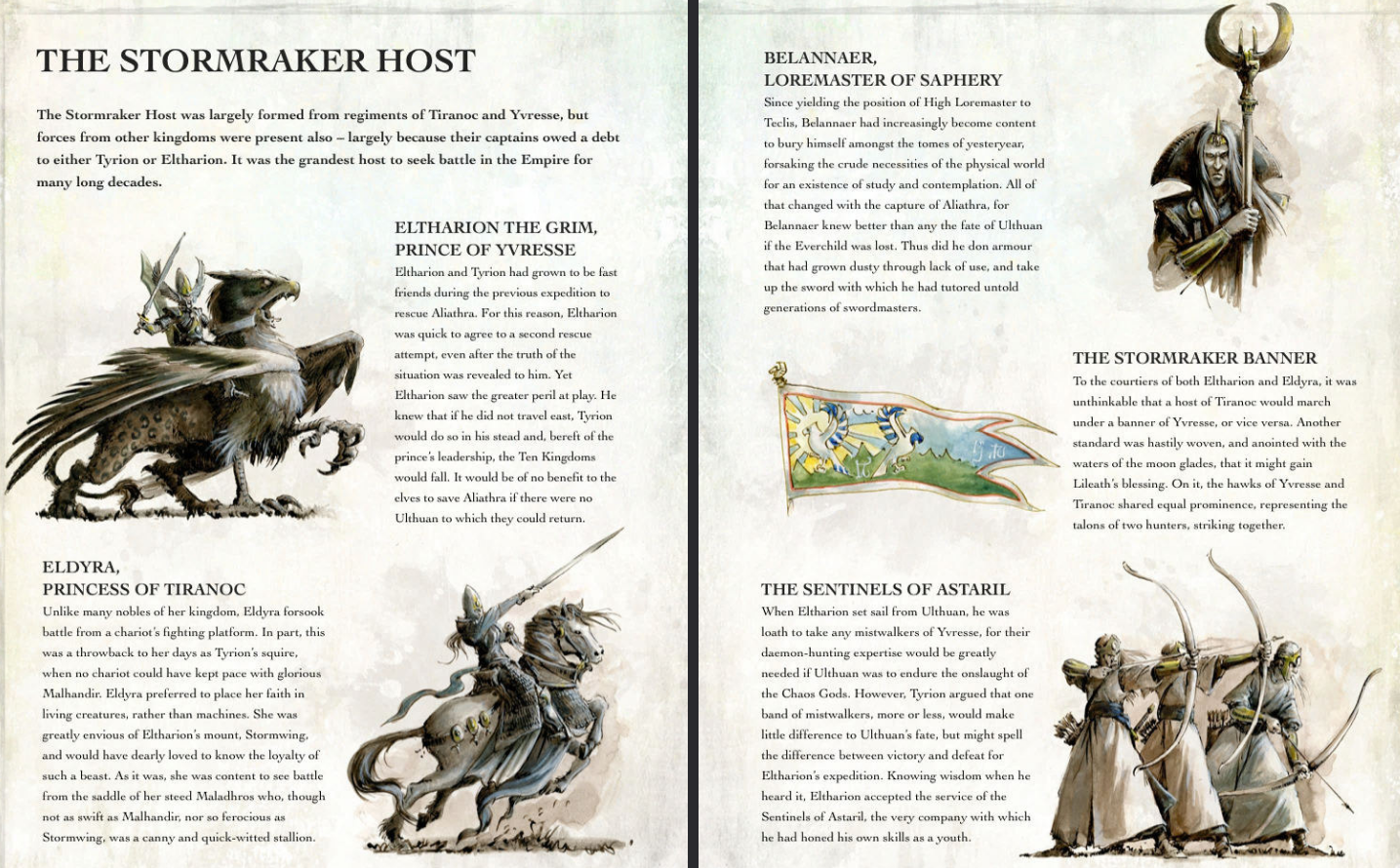 THE STORMRAKER HOST

The Stormraker Host was largely formed from regiments of Tiranoc and Yvresse, but forces from other kingdoms were present also – largely because their captains owed a debt to either Tyrion or Eltharion. It was the grandest host to seek battle in the Empire for many long decades.

ELTHARION THE GRIM, PRINCE OF YVRESSE

Eltharion and Tyrion had grown to be fast friends during the previous expedition to rescue Aliathra. For this reason, Eltharion was quick to agree to a second rescue attempt, even after the truth of the situation was revealed to him. Yet Eltharion saw the greater peril at play. He knew that if he did not travel east, Tyrion would do so in his stead and, bereft of the prince's leadership, the Ten Kingdoms would fall. It would be of no benefit to the elves to save Aliathra if there were no Ulthuan to which they could return.

ELDYRA, PRINCESS OF TIRANOC

Unlike many nobles of her kingdom, Eldyra forsook battle from a chariot's fighting platform. In part, this was a throwback to her days as Tyrion's squire, when no chariot could have kept pace with glorious Malhandir. Eldyra preferred to place her faith in living creatures, rather than machines. She was greatly envious of Eltharion's mount, Stormwing, and would have dearly loved to know the loyalty of such a beast. As it was, she was content to see battle from the saddle of her steed Maladhros who, though not as swift as Malhandir, nor so ferocious as Stormwing, was a canny and quick-witted stallion.

BELANNAER, LOREMASTER OF SAPHERY

Since yielding the position of High Loremaster to Teclis, Belannaer had increasingly become content to bury himself amongst the tomes of yesteryear, forsaking the crude necessities of the physical world for an existence of study and contemplation. All of that changed with the capture of Aliathra, for Belannaer knew better than any the fate of Ulthuan if the Everchild was lost. Thus did he don armour that had grown dusty through lack of use, and take up the sword with which he had tutored untold generations of swordmasters.

THE STORMRAKER BANNER

To the courtiers of both Eltharion and Eldyra, it was unthinkable that a host of Tiranoc would march under a banner of Yvresse, or vice versa. Another standard was hastily woven, and anointed with the waters of the moon glades, that it might gain Lileath's blessing. On it, the hawks of Yvresse and Tiranoc shared equal prominence, representing the talons of two hunters, striking together.

THE SENTINELS OF ASTARIL

When Eltharion set sail from Ulthuan, he was loath to take any mistwalkers of Yvresse, for their daemon-hunting expertise would be greatly needed if Ulthuan was to endure the onslaught of the Chaos Gods. However, Tyrion argued that one band of mistwalkers, more or less, would make little difference to Ulthuan's fate, but might spell the difference between victory and defeat for Eltharion's expedition. Knowing wisdom when he heard it, Eltharion accepted the service of the Sentinels of Astaril, the very company with which he had honed his own skills as a youth.